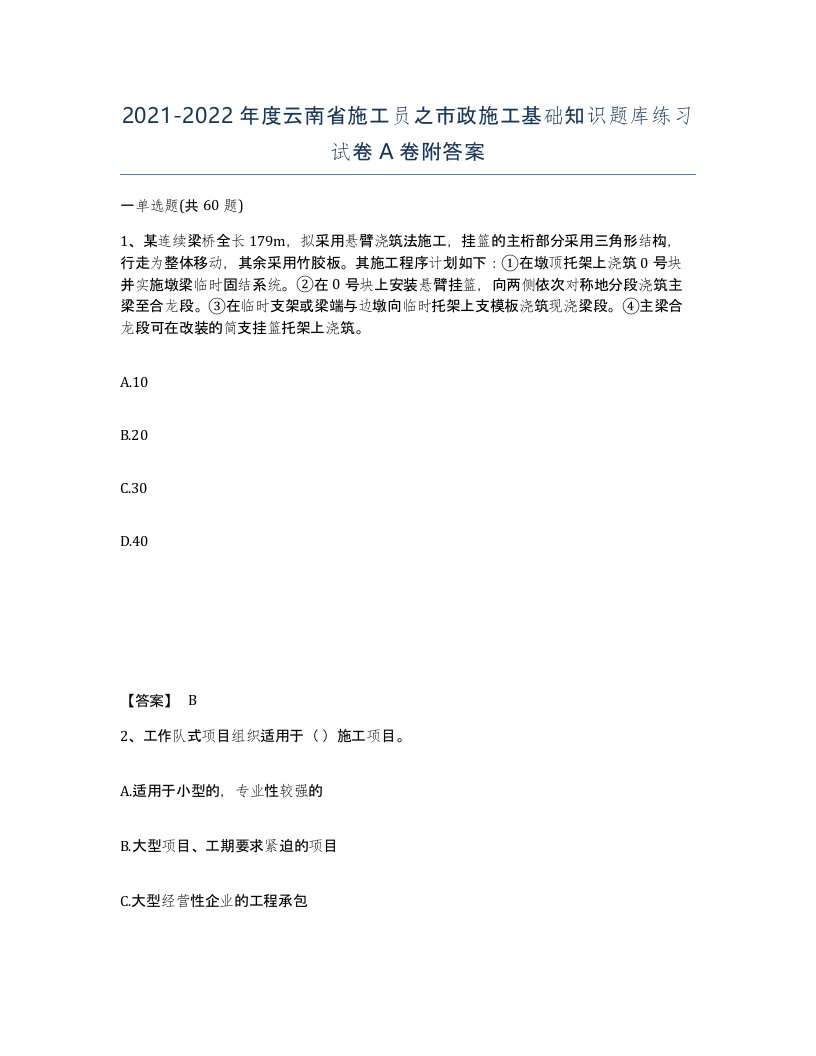 2021-2022年度云南省施工员之市政施工基础知识题库练习试卷A卷附答案

一单选题(共60题)

1、某连续梁桥全长179m，拟采用悬臂浇筑法施工，挂篮的主桁部分采用三角形结构，行走为整体移动，其余采用竹胶板。其施工程序计划如下：①在墩顶托架上浇筑0号块并实施墩梁临时固结系统。②在0号块上安装悬臂挂篮，向两侧依次对称地分段浇筑主梁至合龙段。③在临时支架或梁端与边墩向临时托架上支模板浇筑现浇梁段。④主梁合龙段可在改装的简支挂篮托架上浇筑。

A.10

B.20

C.30

D.40

【答案】 B

2、工作队式项目组织适用于（）施工项目。

A.适用于小型的，专业性较强的

B.大型项目、工期要求紧迫的项目

C.大型经营性企业的工程承包